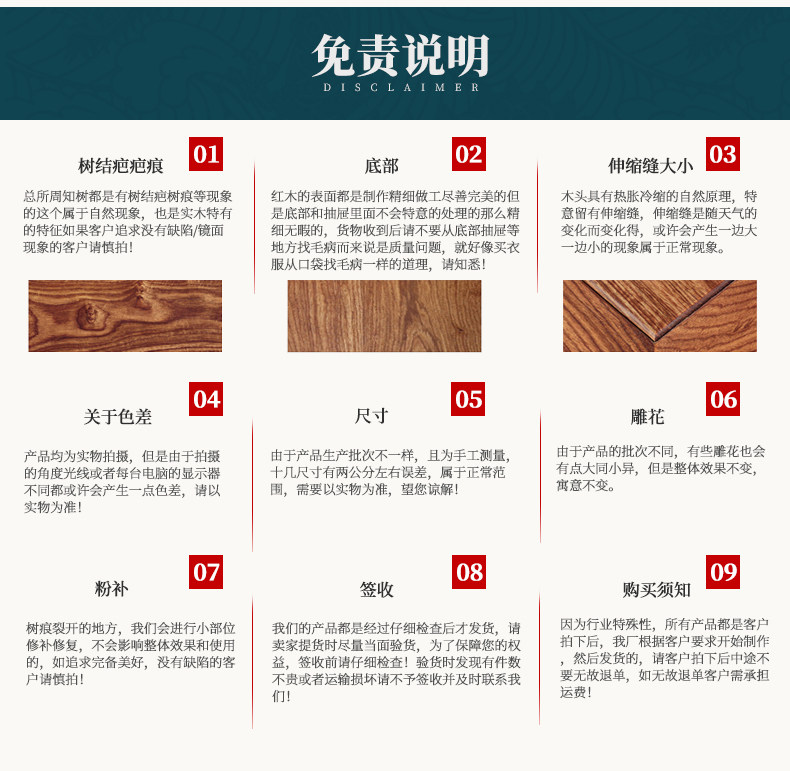 免责说明
DISCLAIMER

01
树结疤疤痕
总所周知树都是有树结疤树痕等现象的这个属于自然现象，也是实木特有的特征如果客户追求没有缺陷/镜面现象的客户请慎拍！

02
底部
红木的表面都是制作精细做工尽善完美的但是底部和抽屉里面不会特意的处理的那么精细无暇的，货物收到后请不要从底部抽屉等地方找毛病而来说是质量问题，就好像买衣服从口袋找毛病一样的道理，请知悉！

03
伸缩缝大小
木头具有热胀冷缩的自然原理，特意留有伸缩缝，伸缩缝是随天气的变化而变化得，或许会产生一边大一边小的现象属于正常现象。

04
关于色差
产品均为实物拍摄，但是由于拍摄的角度光线或者每台电脑的显示器不同都或许会产生一点色差，请以实物为准！

05
尺寸
由于产品生产批次不一样，且为手工测量，十几尺寸有两公分左右误差，属于正常范围，需要以实物为准，望您谅解！

06
雕花
由于产品的批次不同，有些雕花也会有点大同小异，但是整体效果不变，寓意不变。

07
粉补
树痕裂开的地方，我们会进行小部位修补修复，不会影响整体效果和使用的，如追求完备美好，没有缺陷的客户请慎拍！

08
签收
我们的产品都是经过仔细检查后才发货，请卖家提货时尽量当面验货，为了保障您的权益，签收前请仔细检查！验货时发现有件数不贵或者运输损坏请不予签收并及时联系我们！

09
购买须知
因为行业特殊性，所有产品都是客户拍下后，我厂根据客户要求开始制作，然后发货的，请客户拍下后中途不要无故退单，如无故退单客户需承担运费！